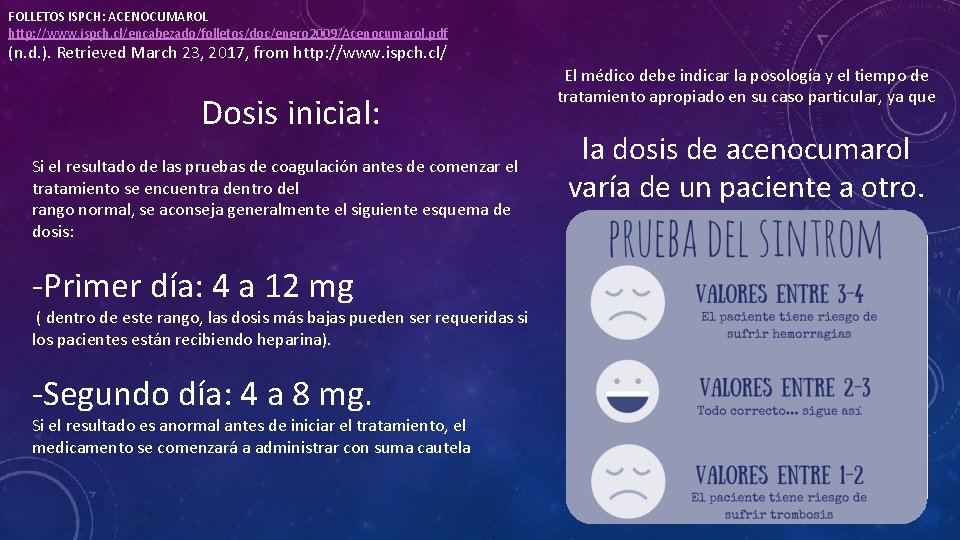 FOLLETOS ISPCH: ACENOCUMAROL
http://www.ispch.cl/encabezado/folletos/doc/enero2009/Acenocumarol.pdf
(n.d.). Retrieved March 23, 2017, from http://www.ispch.cl/

Dosis inicial:

Si el resultado de las pruebas de coagulación antes de comenzar el tratamiento se encuentra dentro del rango normal, se aconseja generalmente el siguiente esquema de dosis:

-Primer día: 4 a 12 mg
( dentro de este rango, las dosis más bajas pueden ser requeridas si los pacientes están recibiendo heparina).

-Segundo día: 4 a 8 mg.
Si el resultado es anormal antes de iniciar el tratamiento, el medicamento se comenzará a administrar con suma cautela

El médico debe indicar la posología y el tiempo de tratamiento apropiado en su caso particular, ya que

la dosis de acenocumarol varía de un paciente a otro.

PRUEBA DEL SINTROM

VALORES ENTRE 3-4
El paciente tiene riesgo de sufrir hemorragias

VALORES ENTRE 2-3
Todo correcto... sigue así

VALORES ENTRE 1-2
El paciente tiene riesgo de sufrir trombosis